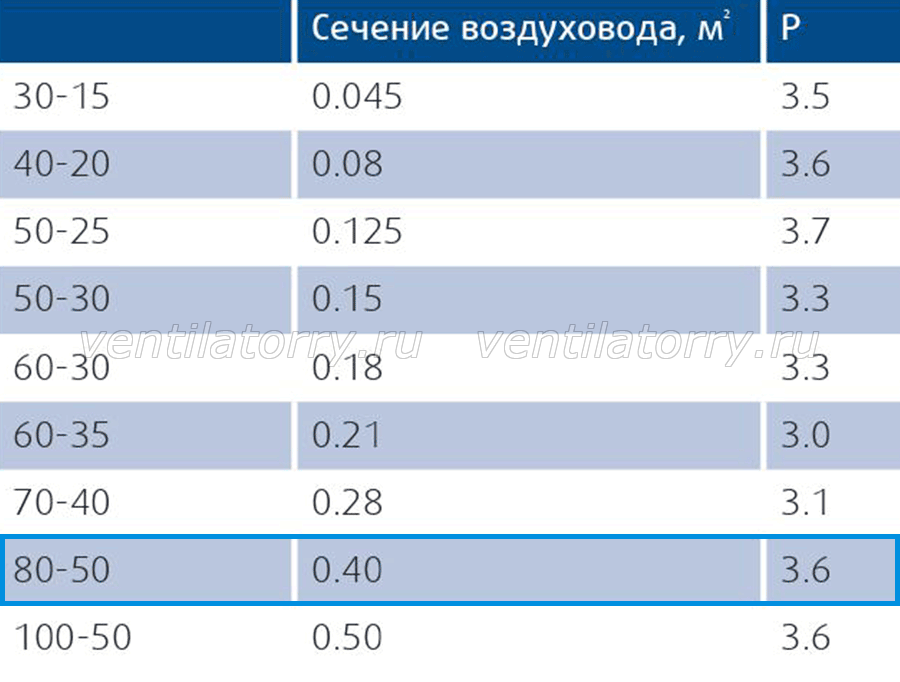 |  | Сечение воздуховода, $м^2$ | P |
|---|---|---|
| 30-15 | 0.045 | 3.5 |
| 40-20 | 0.08 | 3.6 |
| 50-25 | 0.125 | 3.7 |
| 50-30 | 0.15 | 3.3 |
| 60-30 | 0.18 | 3.3 |
| 60-35 | 0.21 | 3.0 |
| 70-40 | 0.28 | 3.1 |
| 80-50 | 0.40 | 3.6 |
| 100-50 | 0.50 | 3.6 |

ventilatorry.ru